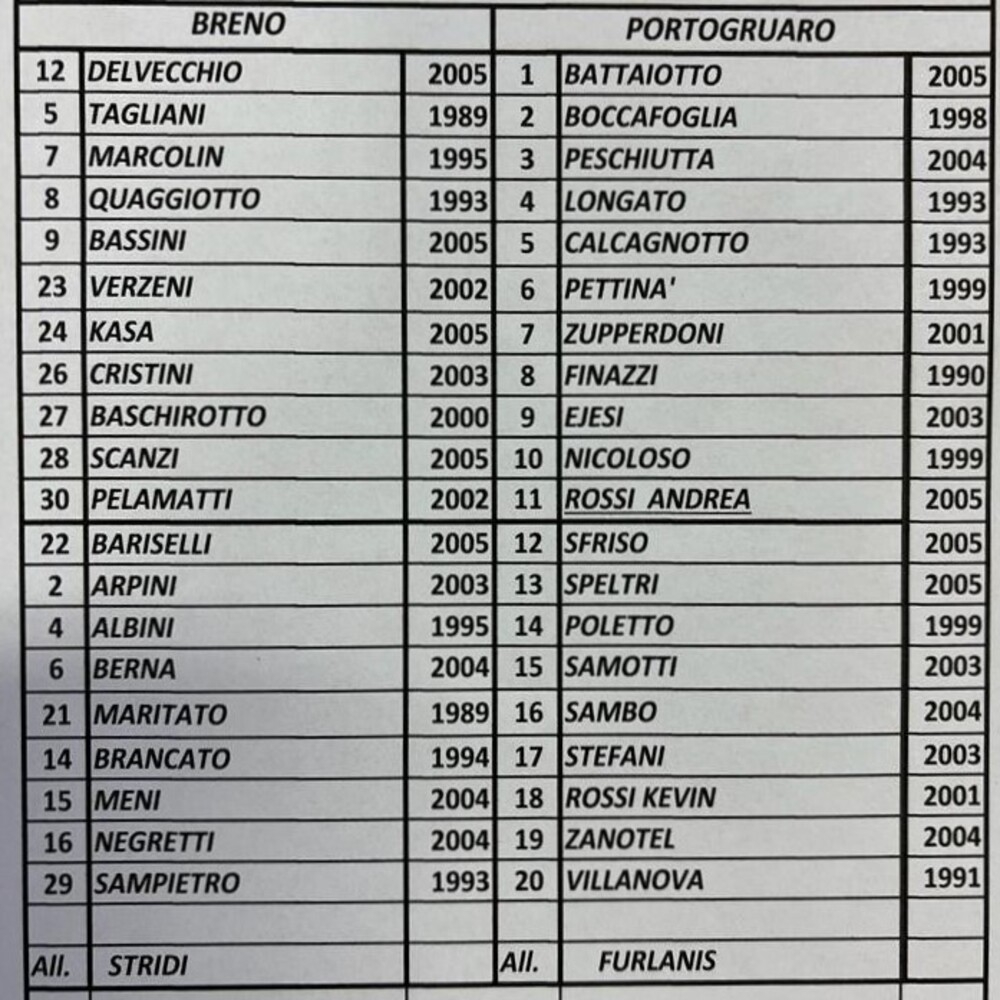 | BRENO | | | PORTOGRUARO | | |
|---|---|---|---|---|---|
| 12 | DELVECCHIO | 2005 | 1 | BATTAIOTTO | 2005 |
| 5 | TAGLIANI | 1989 | 2 | BOCCAFOGLIA | 1998 |
| 7 | MARCOLIN | 1995 | 3 | PESCHIUTTA | 2004 |
| 8 | QUAGGIOTTO | 1993 | 4 | LONGATO | 1993 |
| 9 | BASSINI | 2005 | 5 | CALCAGNOTTO | 1993 |
| 23 | VERZENI | 2002 | 6 | PETTINA' | 1999 |
| 24 | KASA | 2005 | 7 | ZUPPERDONI | 2001 |
| 26 | CRISTINI | 2003 | 8 | FINAZZI | 1990 |
| 27 | BASCHIROTTO | 2000 | 9 | EJESI | 2003 |
| 28 | SCANZI | 2005 | 10 | NICOLOSO | 1999 |
| 30 | PELAMATTI | 2002 | 11 | ROSSI ANDREA | 2005 |
| 22 | BARISELLI | 2005 | 12 | SFRISO | 2005 |
| 2 | ARPINI | 2003 | 13 | SPELTRI | 2005 |
| 4 | ALBINI | 1995 | 14 | POLETTO | 1999 |
| 6 | BERNA | 2004 | 15 | SAMOTTI | 2003 |
| 21 | MARITATO | 1989 | 16 | SAMBO | 2004 |
| 14 | BRANCATO | 1994 | 17 | STEFANI | 2003 |
| 15 | MENI | 2004 | 18 | ROSSI KEVIN | 2001 |
| 16 | NEGRETTI | 2004 | 19 | ZANOTEL | 2004 |
| 29 | SAMPIETRO | 1993 | 20 | VILLANOVA | 1991 |
| | | | | | |
| All. | STRIDI | | All. | FURLANIS | |